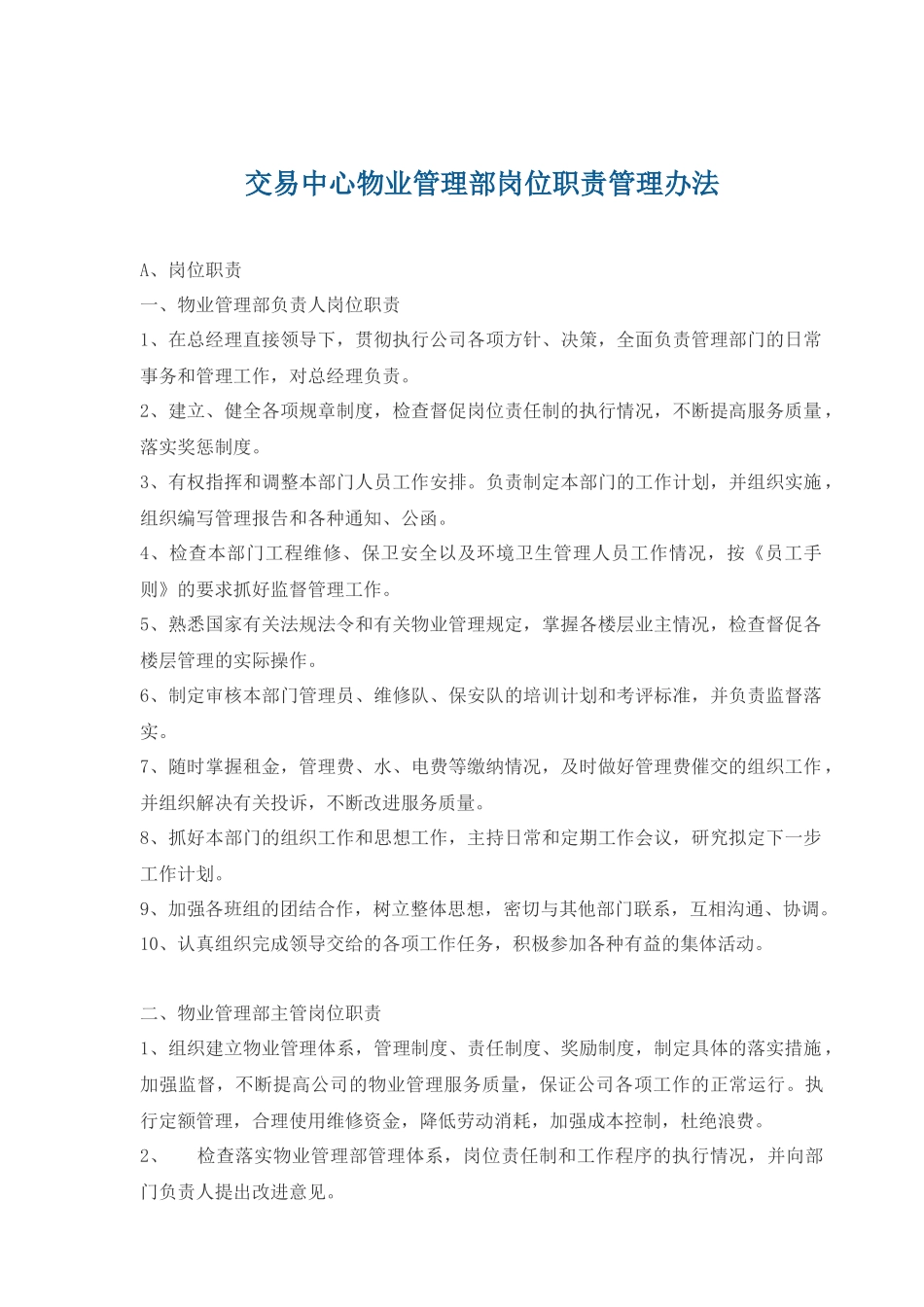 交易中心物业管理部岗位职责管理办法

A、岗位职责

一、物业管理部负责人岗位职责

1、在总经理直接领导下，贯彻执行公司各项方针、决策，全面负责管理部门的日常事务和管理工作，对总经理负责。

2、建立、健全各项规章制度，检查督促岗位责任制的执行情况，不断提高服务质量，落实奖惩制度。

3、有权指挥和调整本部门人员工作安排。负责制定本部门的工作计划，并组织实施，组织编写管理报告和各种通知、公函。

4、检查本部门工程维修、保卫安全以及环境卫生管理人员工作情况，按《员工手则》的要求抓好监督管理工作。

5、熟悉国家有关法规法令和有关物业管理规定，掌握各楼层业主情况，检查督促各楼层管理的实际操作。

6、制定审核本部门管理员、维修队、保安队的培训计划和考评标准，并负责监督落实。

7、随时掌握租金，管理费、水、电费等缴纳情况，及时做好管理费催交的组织工作，并组织解决有关投诉，不断改进服务质量。

8、抓好本部门的组织工作和思想工作，主持日常和定期工作会议，研究拟定下一步工作计划。

9、加强各班组的团结合作，树立整体思想，密切与其他部门联系，互相沟通、协调。

10、认真组织完成领导交给的各项工作任务，积极参加各种有益的集体活动。

二、物业管理部主管岗位职责

1、组织建立物业管理体系，管理制度、责任制度、奖励制度，制定具体的落实措施，加强监督，不断提高公司的物业管理服务质量，保证公司各项工作的正常运行。执行定额管理，合理使用维修资金，降低劳动消耗，加强成本控制，杜绝浪费。

2、 检查落实物业管理部管理体系，岗位责任制和工作程序的执行情况，并向部门负责人提出改进意见。